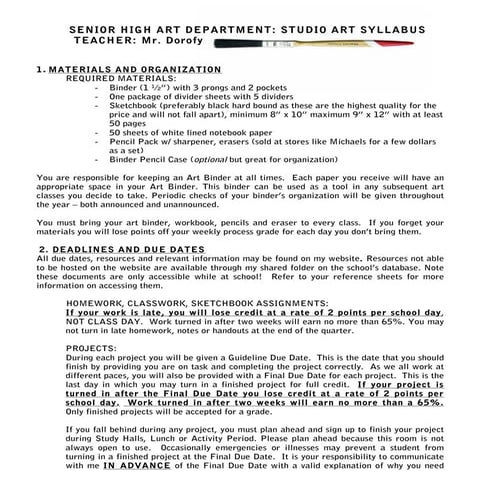 SENIOR HIGH ART DEPARTMENT: STUDIO ART SYLLABUS
TEACHER: Mr. Dorofy

1. MATERIALS AND ORGANIZATION
REQUIRED MATERIALS:
- Binder (1 ½") with 3 prongs and 2 pockets
- One package of divider sheets with 5 dividers
- Sketchbook (preferably black hard bound as these are the highest quality for the price and will not fall apart), minimum 8" x 10" maximum 9" x 12" with at least 50 pages
- 50 sheets of white lined notebook paper
- Pencil Pack w/ sharpener, erasers (sold at stores like Michaels for a few dollars as a set)
- Binder Pencil Case (optional but great for organization)

You are responsible for keeping an Art Binder at all times. Each paper you receive will have an appropriate space in your Art Binder. This binder can be used as a tool in any subsequent art classes you decide to take. Periodic checks of your binder's organization will be given throughout the year – both announced and unannounced.

You must bring your art binder, workbook, pencils and eraser to every class. If you forget your materials you will lose points off your weekly process grade for each day you don't bring them.

2. DEADLINES AND DUE DATES
All due dates, resources and relevant information may be found on my website. Resources not able to be hosted on the website are available through my shared folder on the school's database. Note these documents are only accessible while at school! Refer to your reference sheets for more information on accessing them.

HOMEWORK, CLASSWORK, SKETCHBOOK ASSIGNMENTS:
If your work is late, you will lose credit at a rate of 2 points per school day, NOT CLASS DAY. Work turned in after two weeks will earn no more than 65%. You may not turn in late homework, notes or handouts at the end of the quarter.

PROJECTS:
During each project you will be given a Guideline Due Date. This is the date that you should finish by providing you are on task and completing the project correctly. As we all work at different paces, you will also be provided with a Final Due Date for each project. This is the last day in which you may turn in a finished project for full credit. If your project is turned in after the Final Due Date you lose credit at a rate of 2 points per school day. Work turned in after two weeks will earn no more than a 65%. Only finished projects will be accepted for a grade.

If you fall behind during any project, you must plan ahead and sign up to finish your project during Study Halls, Lunch or Activity Period. Please plan ahead because this room is not always open to use. Occasionally emergencies or illnesses may prevent a student from turning in a finished project at the Final Due Date. It is your responsibility to communicate with me IN ADVANCE of the Final Due Date with a valid explanation of why you need